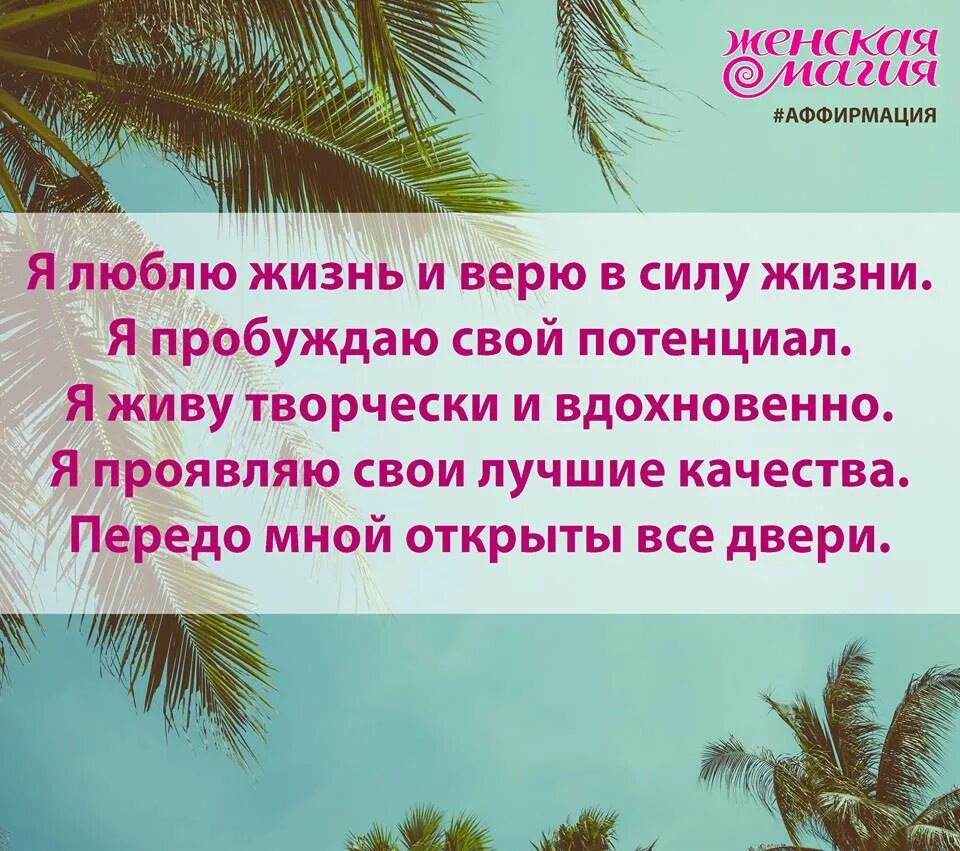 женская магия
#АФФИРМАЦИЯ

Я люблю жизнь и верю в силу жизни. Я пробуждаю свой потенциал. Я живу творчески и вдохновенно. Я проявляю свои лучшие качества. Передо мной открыты все двери.